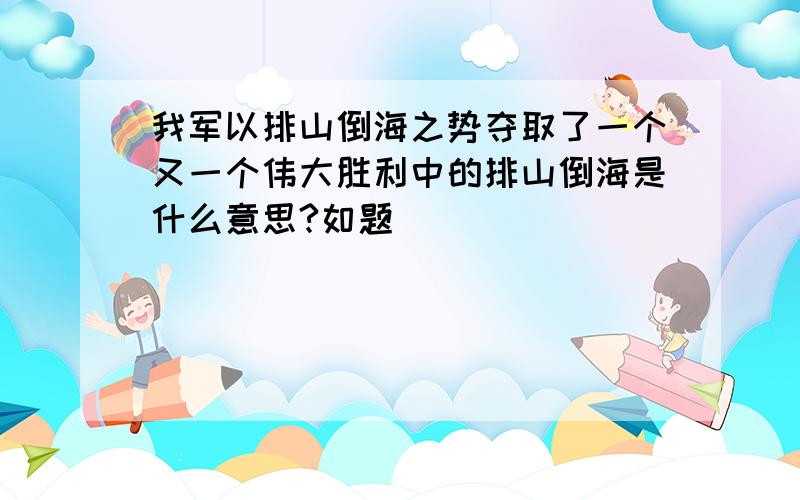 我军以排山倒海之势夺取了一个又一个伟大胜利中的排山倒海是什么意思?如题